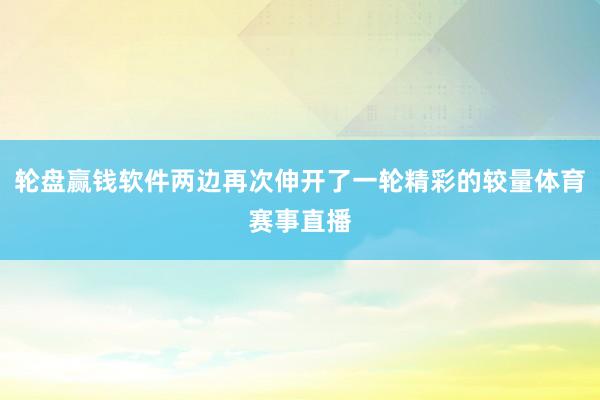 轮盘赢钱软件两边再次伸开了一轮精彩的较量体育赛事直播